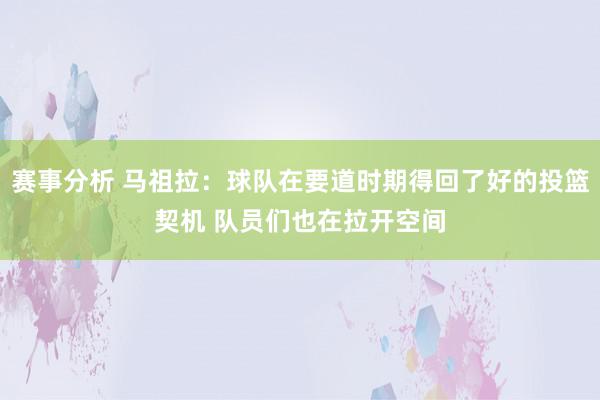 赛事分析 马祖拉：球队在要道时期得回了好的投篮契机 队员们也在拉开空间